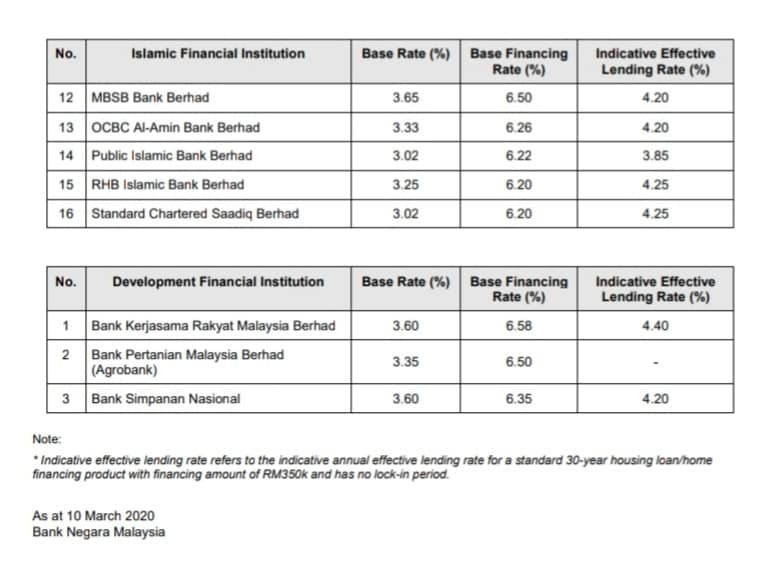 | No. | Islamic Financial Institution | Base Rate (%) | Base Financing Rate (%) | Indicative Effective Lending Rate (%) |
|---|---|---|---|---|
| 12 | MBSB Bank Berhad | 3.65 | 6.50 | 4.20 |
| 13 | OCBC Al-Amin Bank Berhad | 3.33 | 6.26 | 4.20 |
| 14 | Public Islamic Bank Berhad | 3.02 | 6.22 | 3.85 |
| 15 | RHB Islamic Bank Berhad | 3.25 | 6.20 | 4.25 |
| 16 | Standard Chartered Saadiq Berhad | 3.02 | 6.20 | 4.25 |

| No. | Development Financial Institution | Base Rate (%) | Base Financing Rate (%) | Indicative Effective Lending Rate (%) |
|---|---|---|---|---|
| 1 | Bank Kerjasama Rakyat Malaysia Berhad | 3.60 | 6.58 | 4.40 |
| 2 | Bank Pertanian Malaysia Berhad (Agrobank) | 3.35 | 6.50 | - |
| 3 | Bank Simpanan Nasional | 3.60 | 6.35 | 4.20 |

Note:

* Indicative effective lending rate refers to the indicative annual effective lending rate for a standard 30-year housing loan/home financing product with financing amount of RM350k and has no lock-in period.

As at 10 March 2020
Bank Negara Malaysia